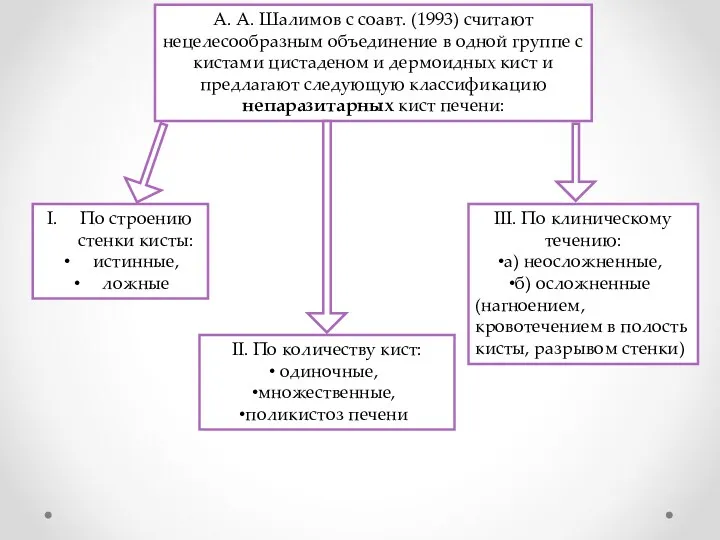 А. А. Шалимов с соавт. (1993) считают нецелесообразным объединение в одной группе с кистами цистаденом и дермоидных кист и предлагают следующую классификацию непаразитарных кист печени:

I. По строению стенки кисты:
• истинные,
• ложные

II. По количеству кист:
• одиночные,
•множественные,
•поликистоз печени

III. По клиническому течению:
•а) неосложненные,
•б) осложненные (нагноением, кровотечением в полость кисты, разрывом стенки)